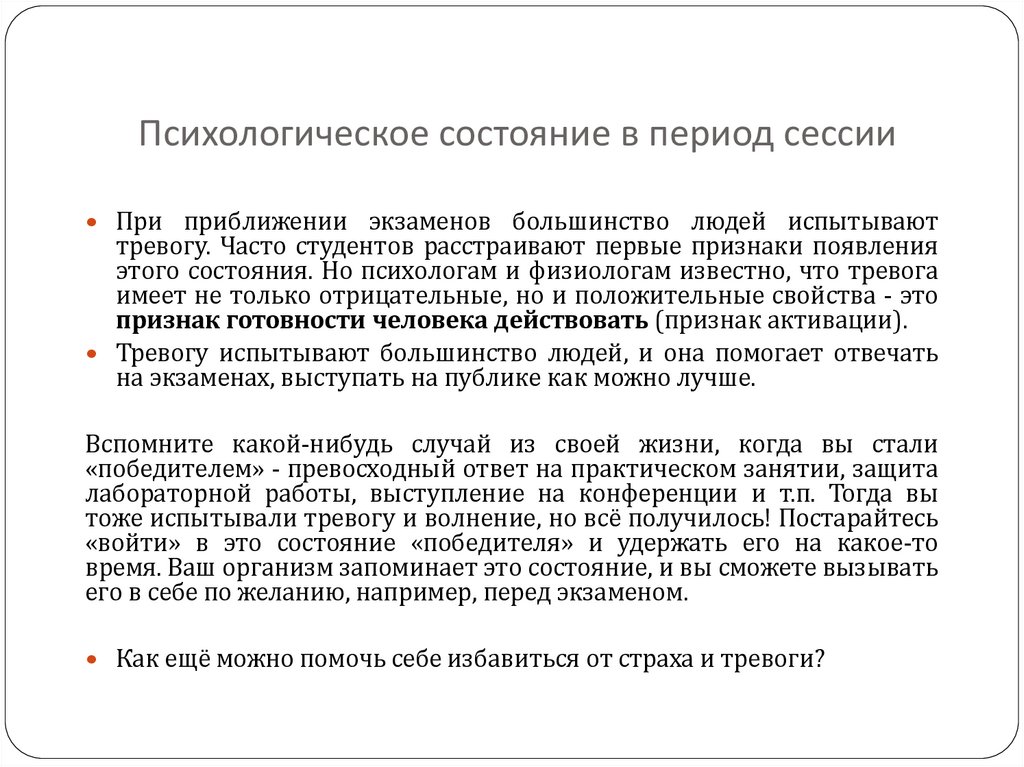 Психологическое состояние в период сессии

При приближении экзаменов большинство людей испытывают тревогу. Часто студентов расстраивают первые признаки появления этого состояния. Но психологам и физиологам известно, что тревога имеет не только отрицательные, но и положительные свойства - это признак готовности человека действовать (признак активации).

Тревогу испытывают большинство людей, и она помогает отвечать на экзаменах, выступать на публике как можно лучше.

Вспомните какой-нибудь случай из своей жизни, когда вы стали «победителем» - превосходный ответ на практическом занятии, защита лабораторной работы, выступление на конференции и т.п. Тогда вы тоже испытывали тревогу и волнение, но всё получилось! Постарайтесь «войти» в это состояние «победителя» и удержать его на какое-то время. Ваш организм запоминает это состояние, и вы сможете вызывать его в себе по желанию, например, перед экзаменом.

Как ещё можно помочь себе избавиться от страха и тревоги?